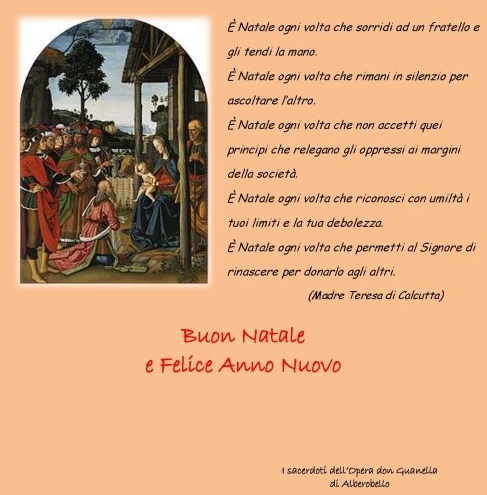 È Natale ogni volta che sorridi ad un fratello e gli tendi la mano.
È Natale ogni volta che rimani in silenzio per ascoltare l'altro.
È Natale ogni volta che non accetti quei principi che relegano gli oppressi ai margini della società.
È Natale ogni volta che riconosci con umiltà i tuoi limiti e la tua debolezza.
È Natale ogni volta che permetti al Signore di rinascere per donarlo agli altri.
(Madre Teresa di Calcutta)

Buon Natale
e Felice Anno Nuovo

I sacerdoti dell'Opera don Guanella
di Alberobello